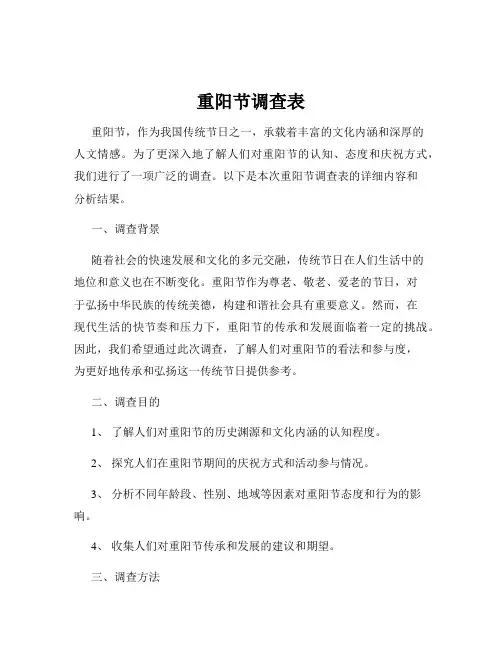 重阳节调查表

重阳节，作为我国传统节日之一，承载着丰富的文化内涵和深厚的人文情感。为了更深入地了解人们对重阳节的认知、态度和庆祝方式，我们进行了一项广泛的调查。以下是本次重阳节调查表的详细内容和分析结果。

一、调查背景

随着社会的快速发展和文化的多元交融，传统节日在人们生活中的地位和意义也在不断变化。重阳节作为尊老、敬老、爱老的节日，对于弘扬中华民族的传统美德，构建和谐社会具有重要意义。然而，在现代生活的快节奏和压力下，重阳节的传承和发展面临着一定的挑战。因此，我们希望通过此次调查，了解人们对重阳节的看法和参与度，为更好地传承和弘扬这一传统节日提供参考。

二、调查目的

1、 了解人们对重阳节的历史渊源和文化内涵的认知程度。

2、 探究人们在重阳节期间的庆祝方式和活动参与情况。

3、 分析不同年龄段、性别、地域等因素对重阳节态度和行为的影响。

4、 收集人们对重阳节传承和发展的建议和期望。

三、调查方法